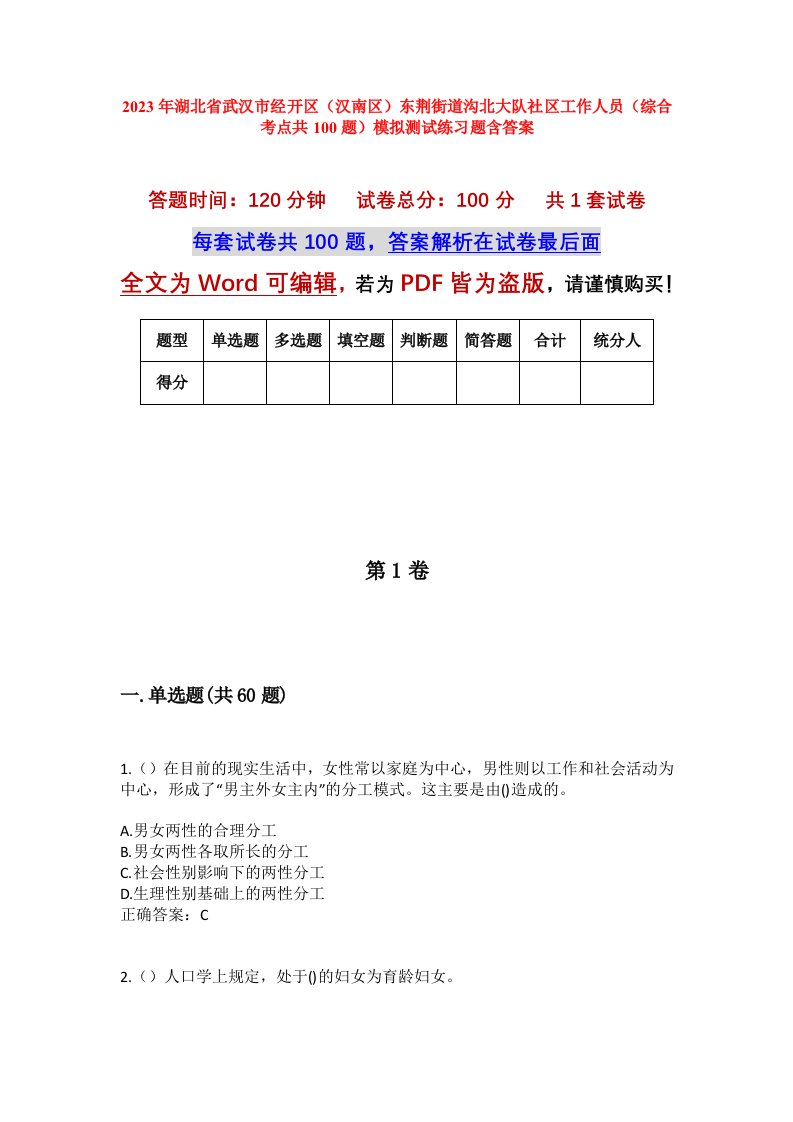 2023年湖北省武汉市经开区（汉南区）东荆街道沟北大队社区工作人员（综合考点共100题）模拟测试练习题含答案

答题时间：120分钟　　试卷总分：100分　　共1套试卷

每套试卷共100题，答案解析在试卷最后面

全文为Word可编辑，若为PDF皆为盗版，请谨慎购买！

| 题型 | 单选题 | 多选题 | 填空题 | 判断题 | 简答题 | 合计 | 统分人 |
|---|---|---|---|---|---|---|---|
| 得分 | | | | | | | |

第1卷

一.单选题(共60题)

1.（）在目前的现实生活中，女性常以家庭为中心，男性则以工作和社会活动为中心，形成了“男主外女主内”的分工模式。这主要是由()造成的。

A.男女两性的合理分工
B.男女两性各取所长的分工
C.社会性别影响下的两性分工
D.生理性别基础上的两性分工
正确答案：C

2.（）人口学上规定，处于()的妇女为育龄妇女。